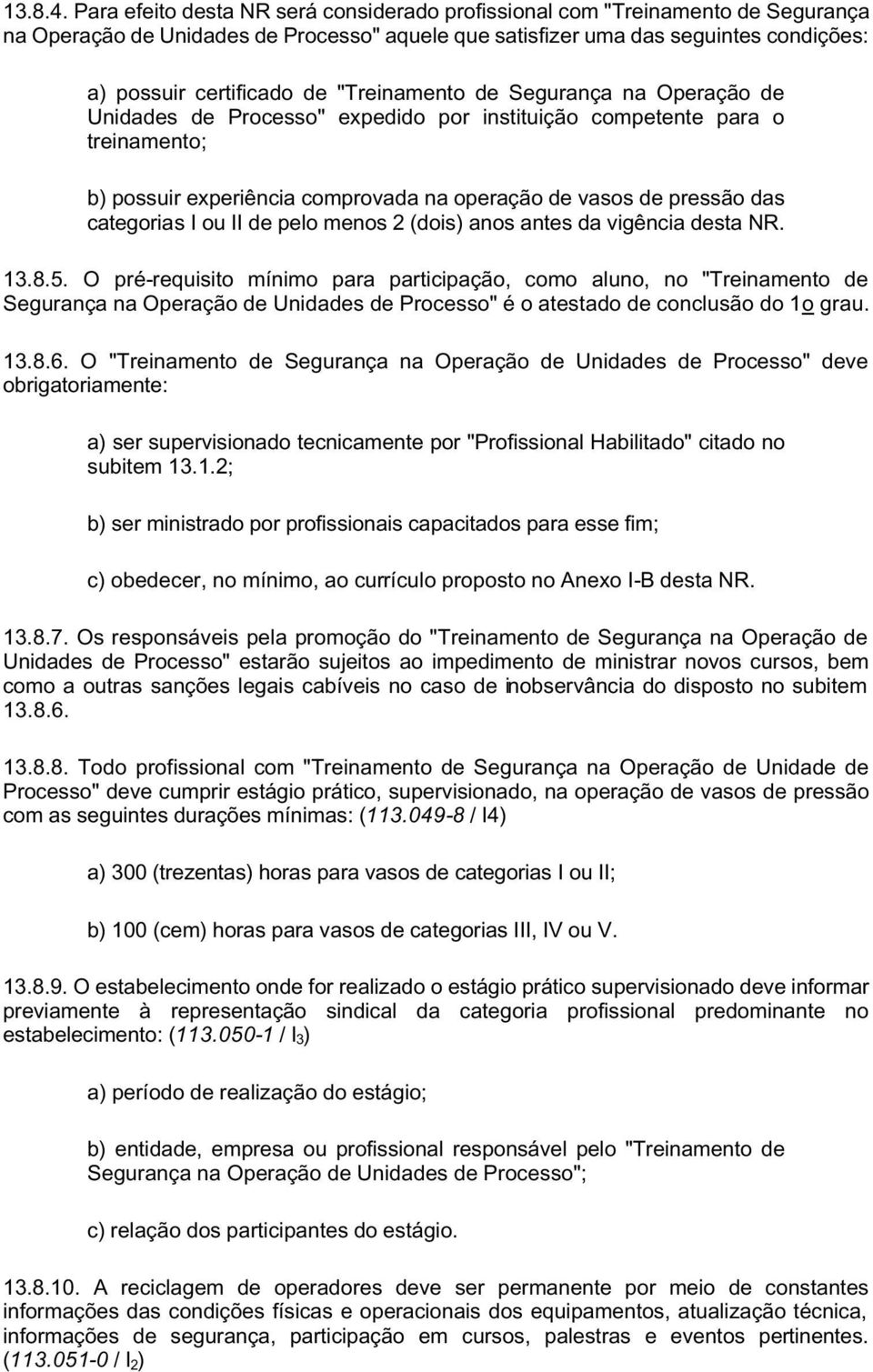 13.8.4. Para efeito desta NR será considerado profissional com "Treinamento de Segurança na Operação de Unidades de Processo" aquele que satisfizer uma das seguintes condições:

a) possuir certificado de "Treinamento de Segurança na Operação de Unidades de Processo" expedido por instituição competente para o treinamento;

b) possuir experiência comprovada na operação de vasos de pressão das categorias I ou II de pelo menos 2 (dois) anos antes da vigência desta NR.

13.8.5. O pré-requisito mínimo para participação, como aluno, no "Treinamento de Segurança na Operação de Unidades de Processo" é o atestado de conclusão do 1o grau.

13.8.6. O "Treinamento de Segurança na Operação de Unidades de Processo" deve obrigatoriamente:

a) ser supervisionado tecnicamente por "Profissional Habilitado" citado no subitem 13.1.2;

b) ser ministrado por profissionais capacitados para esse fim;

c) obedecer, no mínimo, ao currículo proposto no Anexo I-B desta NR.

13.8.7. Os responsáveis pela promoção do "Treinamento de Segurança na Operação de Unidades de Processo" estarão sujeitos ao impedimento de ministrar novos cursos, bem como a outras sanções legais cabíveis no caso de inobservância do disposto no subitem 13.8.6.

13.8.8. Todo profissional com "Treinamento de Segurança na Operação de Unidade de Processo" deve cumprir estágio prático, supervisionado, na operação de vasos de pressão com as seguintes durações mínimas: (113.049-8 / I4)

a) 300 (trezentas) horas para vasos de categorias I ou II;

b) 100 (cem) horas para vasos de categorias III, IV ou V.

13.8.9. O estabelecimento onde for realizado o estágio prático supervisionado deve informar previamente à representação sindical da categoria profissional predominante no estabelecimento: (113.050-1 / $I_3$)

a) período de realização do estágio;

b) entidade, empresa ou profissional responsável pelo "Treinamento de Segurança na Operação de Unidades de Processo";

c) relação dos participantes do estágio.

13.8.10. A reciclagem de operadores deve ser permanente por meio de constantes informações das condições físicas e operacionais dos equipamentos, atualização técnica, informações de segurança, participação em cursos, palestras e eventos pertinentes. (113.051-0 / $I_2$)